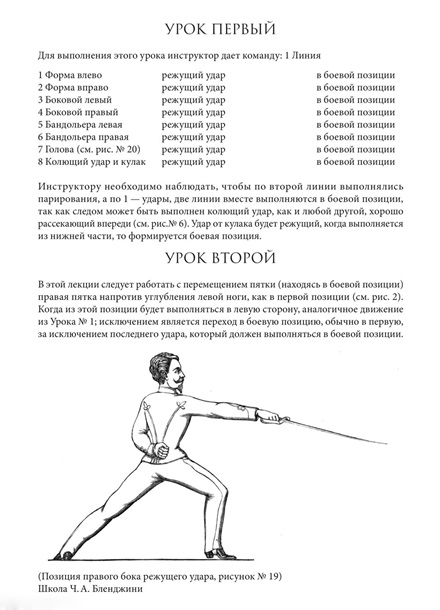 УРОК ПЕРВЫЙ

Для выполнения этого урока инструктор дает команду: 1 Линия

| | | |
|---|---|---|
| 1 Форма влево | режущий удар | в боевой позиции |
| 2 Форма вправо | режущий удар | в боевой позиции |
| 3 Боковой левый | режущий удар | в боевой позиции |
| 4 Боковой правый | режущий удар | в боевой позиции |
| 5 Бандольера левая | режущий удар | в боевой позиции |
| 6 Бандольера правая | режущий удар | в боевой позиции |
| 7 Голова (см. рис. № 20) | режущий удар | в боевой позиции |
| 8 Колющий удар и кулак | режущий удар | в боевой позиции |

Инструктору необходимо наблюдать, чтобы по второй линии выполнялись парирования, а по 1 — удары, две линии вместе выполняются в боевой позиции, так как следом может быть выполнен колющий удар, как и любой другой, хорошо рассекающий впереди (см. рис.№ 6). Удар от кулака будет режущий, когда выполняется из нижней части, то формируется боевая позиция.

УРОК ВТОРОЙ

В этой лекции следует работать с перемещением пятки (находясь в боевой позиции) правая пятка напротив углубления левой ноги, как в первой позиции (см. рис. 2). Когда из этой позиции будет выполняться в левую сторону, аналогичное движение из Урока № 1; исключением является переход в боевую позицию, обычно в первую, за исключением последнего удара, который должен выполняться в боевой позиции.

(Позиция правого бока режущего удара, рисунок № 19)
Школа Ч. А. Бленджини